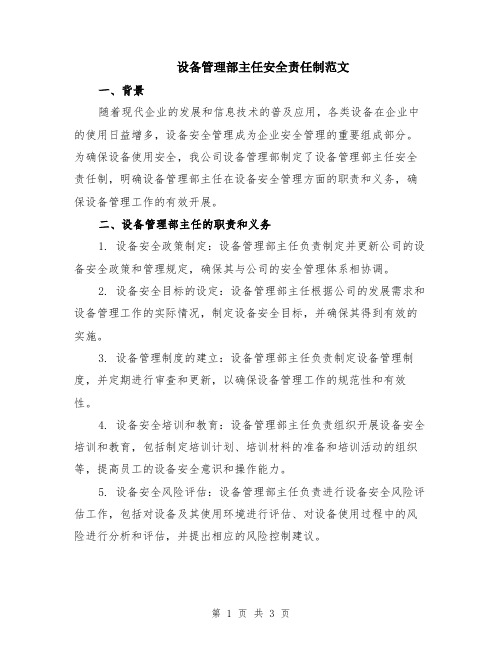 设备管理部主任安全责任制范文

一、背景

随着现代企业的发展和信息技术的普及应用，各类设备在企业中的使用日益增多，设备安全管理成为企业安全管理的重要组成部分。为确保设备使用安全，我公司设备管理部制定了设备管理部主任安全责任制，明确设备管理部主任在设备安全管理方面的职责和义务，确保设备管理工作的有效开展。

二、设备管理部主任的职责和义务

1. 设备安全政策制定：设备管理部主任负责制定并更新公司的设备安全政策和管理规定，确保其与公司的安全管理体系相协调。

2. 设备安全目标的设定：设备管理部主任根据公司的发展需求和设备管理工作的实际情况，制定设备安全目标，并确保其得到有效的实施。

3. 设备管理制度的建立：设备管理部主任负责制定设备管理制度，并定期进行审查和更新，以确保设备管理工作的规范性和有效性。

4. 设备安全培训和教育：设备管理部主任负责组织开展设备安全培训和教育，包括制定培训计划、培训材料的准备和培训活动的组织等，提高员工的设备安全意识和操作能力。

5. 设备安全风险评估：设备管理部主任负责进行设备安全风险评估工作，包括对设备及其使用环境进行评估、对设备使用过程中的风险进行分析和评估，并提出相应的风险控制建议。

第 1 页 共 3 页